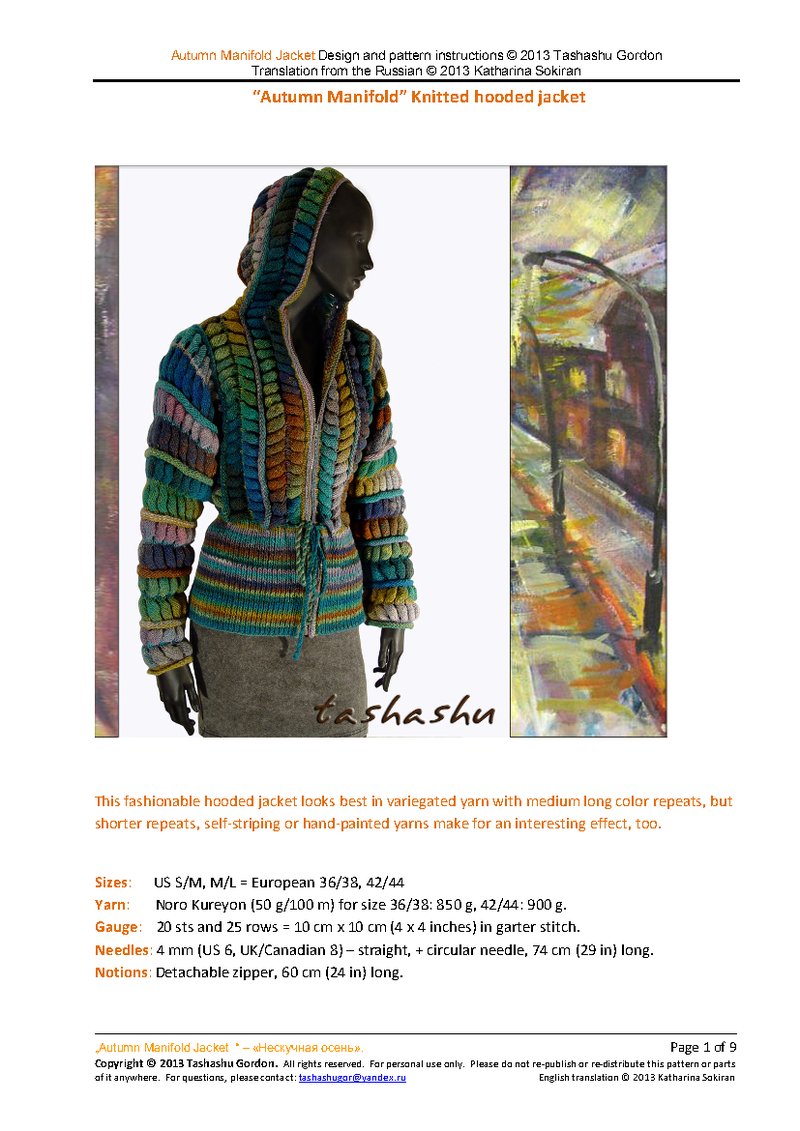 Autumn Manifold Jacket Design and pattern instructions © 2013 Tashashu Gordon
Translation from the Russian © 2013 Katharina Sokiran

"Autumn Manifold" Knitted hooded jacket

tashashu

This fashionable hooded jacket looks best in variegated yarn with medium long color repeats, but shorter repeats, self-striping or hand-painted yarns make for an interesting effect, too.

Sizes: US S/M, M/L = European 36/38, 42/44
Yarn: Noro Kureyon (50 g/100 m) for size 36/38: 850 g, 42/44: 900 g.
Gauge: 20 sts and 25 rows = 10 cm x 10 cm (4 x 4 inches) in garter stitch.
Needles: 4 mm (US 6, UK/Canadian 8) – straight, + circular needle, 74 cm (29 in) long.
Notions: Detachable zipper, 60 cm (24 in) long.

„Autumn Manifold Jacket " – «Нескучная осень». Page 1 of 9
Copyright © 2013 Tashashu Gordon. All rights reserved. For personal use only. Please do not re-publish or re-distribute this pattern or parts of it anywhere. For questions, please contact: tashashugor@yandex.ru English translation © 2013 Katharina Sokiran